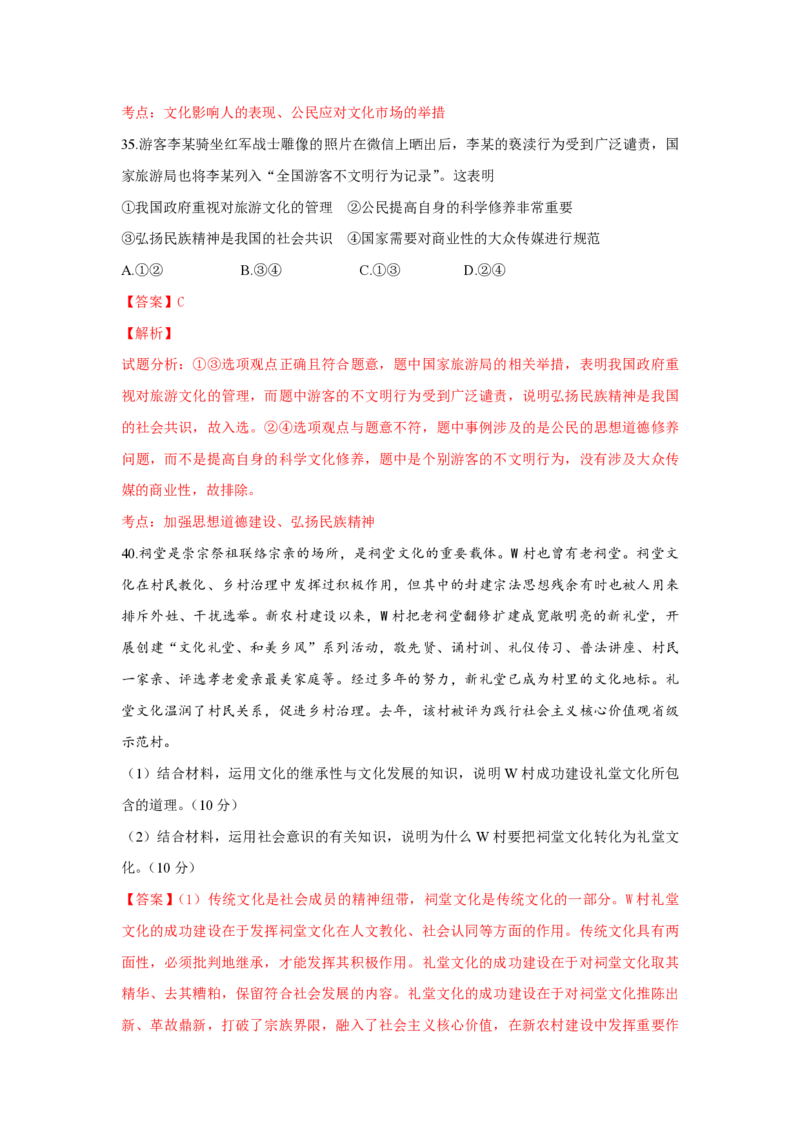 考点：文化影响人的表现、公民应对文化市场的举措

35.游客李某骑坐红军战士雕像的照片在微信上晒出后，李某的亵渎行为受到广泛谴责，国家旅游局也将李某列入“全国游客不文明行为记录”。这表明

①我国政府重视对旅游文化的管理　②公民提高自身的科学修养非常重要

③弘扬民族精神是我国的社会共识　④国家需要对商业性的大众传媒进行规范

A.①②　　B.③④　　C.①③　　D.②④

【答案】C

【解析】

试题分析：①③选项观点正确且符合题意，题中国家旅游局的相关举措，表明我国政府重视对旅游文化的管理，而题中游客的不文明行为受到广泛谴责，说明弘扬民族精神是我国的社会共识，故入选。②④选项观点与题意不符，题中事例涉及的是公民的思想道德修养问题，而不是提高自身的科学文化修养，题中是个别游客的不文明行为，没有涉及大众传媒的商业性，故排除。

考点：加强思想道德建设、弘扬民族精神

40.祠堂是崇宗祭祖联络宗亲的场所，是祠堂文化的重要载体。W村也曾有老祠堂。祠堂文化在村民教化、乡村治理中发挥过积极作用，但其中的封建宗法思想残余有时也被人用来排斥外姓、干扰选举。新农村建设以来，W村把老祠堂翻修扩建成宽敞明亮的新礼堂，开展创建“文化礼堂、和美乡风”系列活动，敬先贤、诵村训、礼仪传习、普法讲座、村民一家亲、评选孝老爱亲最美家庭等。经过多年的努力，新礼堂已成为村里的文化地标。礼堂文化温润了村民关系，促进乡村治理。去年，该村被评为践行社会主义核心价值观省级示范村。

（1）结合材料，运用文化的继承性与文化发展的知识，说明W村成功建设礼堂文化所包含的道理。（10分）

（2）结合材料，运用社会意识的有关知识，说明为什么W村要把祠堂文化转化为礼堂文化。（10分）

【答案】（1）传统文化是社会成员的精神纽带，祠堂文化是传统文化的一部分。W村礼堂文化的成功建设在于发挥祠堂文化在人文教化、社会认同等方面的作用。传统文化具有两面性，必须批判地继承，才能发挥其积极作用。礼堂文化的成功建设在于对祠堂文化取其精华、去其糟粕，保留符合社会发展的内容。礼堂文化的成功建设在于对祠堂文化推陈出新、革故鼎新，打破了宗族界限，融入了社会主义核心价值，在新农村建设中发挥重要作